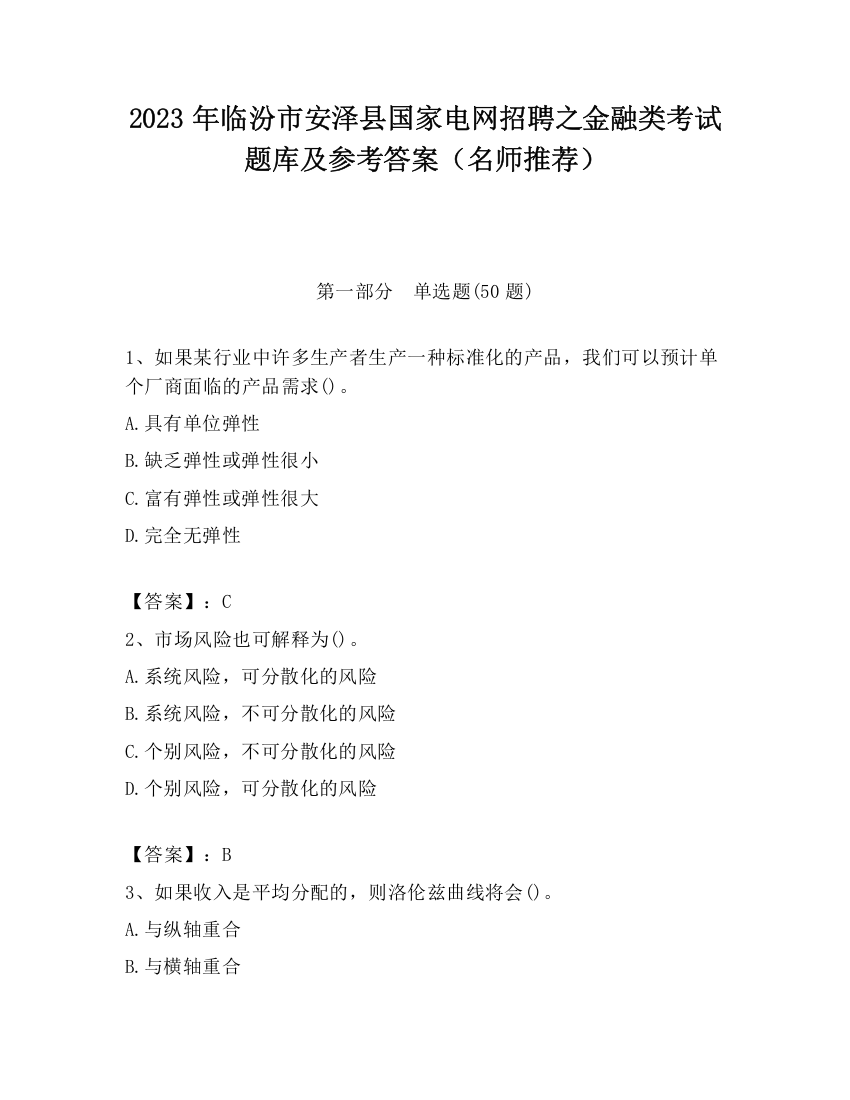 2023 年临汾市安泽县国家电网招聘之金融类考试题库及参考答案（名师推荐）

第一部分　单选题(50 题)

1、如果某行业中许多生产者生产一种标准化的产品，我们可以预计单个厂商面临的产品需求()。

A.具有单位弹性

B.缺乏弹性或弹性很小

C.富有弹性或弹性很大

D.完全无弹性

【答案】：C

2、市场风险也可解释为()。

A.系统风险，可分散化的风险

B.系统风险，不可分散化的风险

C.个别风险，不可分散化的风险

D.个别风险，可分散化的风险

【答案】：B

3、如果收入是平均分配的，则洛伦兹曲线将会()。

A.与纵轴重合

B.与横轴重合